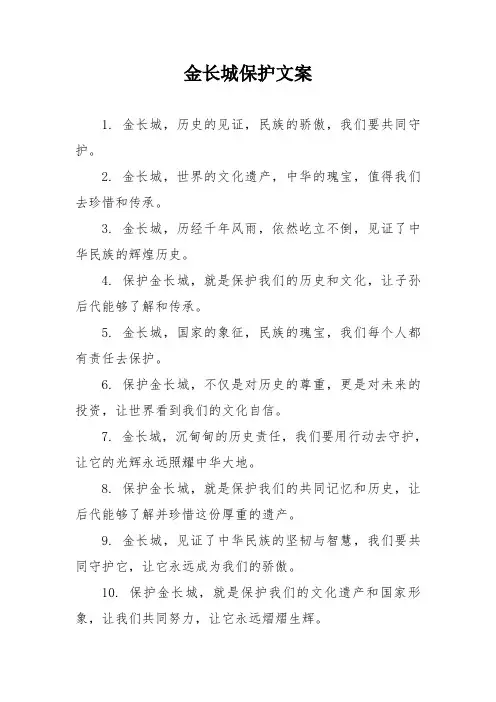 金长城保护文案

1. 金长城，历史的见证，民族的骄傲，我们要共同守护。

2. 金长城，世界的文化遗产，中华的瑰宝，值得我们去珍惜和传承。

3. 金长城，历经千年风雨，依然屹立不倒，见证了中华民族的辉煌历史。

4. 保护金长城，就是保护我们的历史和文化，让子孙后代能够了解和传承。

5. 金长城，国家的象征，民族的瑰宝，我们每个人都有责任去保护。

6. 保护金长城，不仅是对历史的尊重，更是对未来的投资，让世界看到我们的文化自信。

7. 金长城，沉甸甸的历史责任，我们要用行动去守护，让它的光辉永远照耀中华大地。

8. 保护金长城，就是保护我们的共同记忆和历史，让后代能够了解并珍惜这份厚重的遗产。

9. 金长城，见证了中华民族的坚韧与智慧，我们要共同守护它，让它永远成为我们的骄傲。

10. 保护金长城，就是保护我们的文化遗产和国家形象，让我们共同努力，让它永远熠熠生辉。